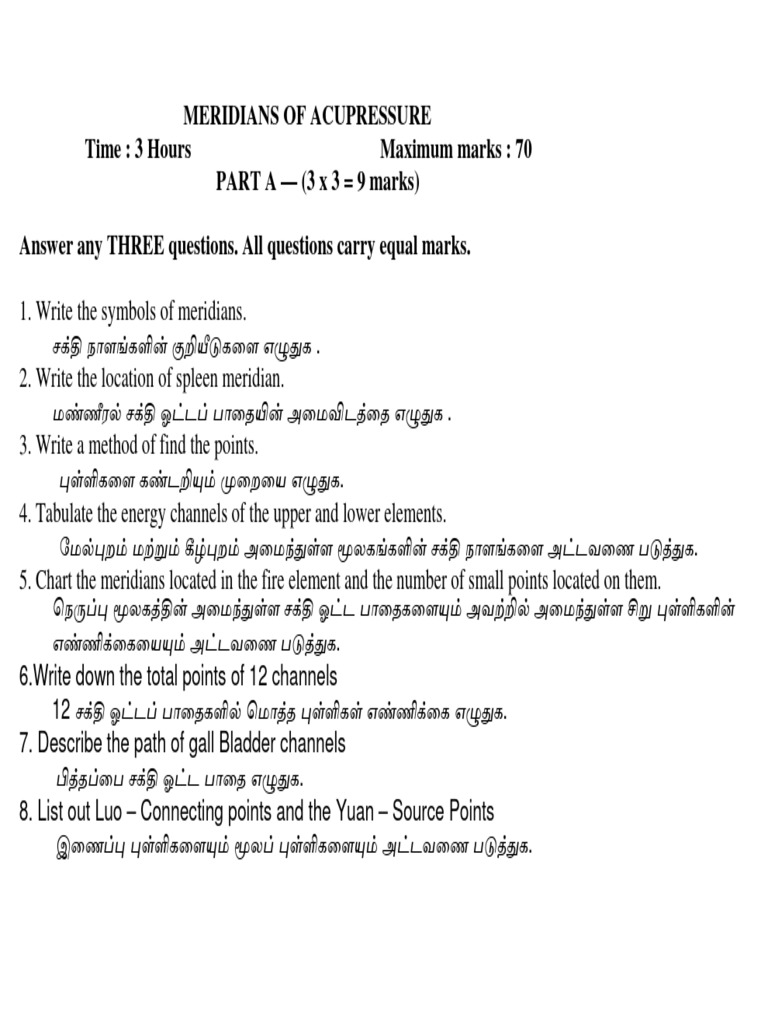 MERIDIANS OF ACUPRESSURE
Time : 3 Hours Maximum marks : 70
PART A — (3 x 3 = 9 marks)

Answer any THREE questions. All questions carry equal marks.

1. Write the symbols of meridians.
சக்தி நாளங்களின் குறியீடுகளை எழுதுக .
2. Write the location of spleen meridian.
மண்ணீரல் சக்தி ஓட்டப் பாதையின் அமைவிடத்தை எழுதுக .
3. Write a method of find the points.
புள்ளிகளை கண்டறியும் முறையை எழுதுக.
4. Tabulate the energy channels of the upper and lower elements.
மேல்புறம் மற்றும் கீழ்புறம் அமைந்துள்ள மூலகங்களின் சக்தி நாளங்களை அட்டவணை படுத்துக.
5. Chart the meridians located in the fire element and the number of small points located on them.
நெருப்பு மூலகத்தின் அமைந்துள்ள சக்தி ஓட்ட பாதைகளையும் அவற்றில் அமைந்துள்ள சிறு புள்ளிகளின் எண்ணிக்கையையும் அட்டவணை படுத்துக.
6.Write down the total points of 12 channels
12 சக்தி ஓட்டப் பாதைகளில் மொத்த புள்ளிகள் எண்ணிக்கை எழுதுக.
7. Describe the path of gall Bladder channels
பித்தப்பை சக்தி ஓட்ட பாதை எழுதுக.
8. List out Luo – Connecting points and the Yuan – Source Points
இணைப்பு புள்ளிகளையும் மூலப் புள்ளிகளையும் அட்டவணை படுத்துக.